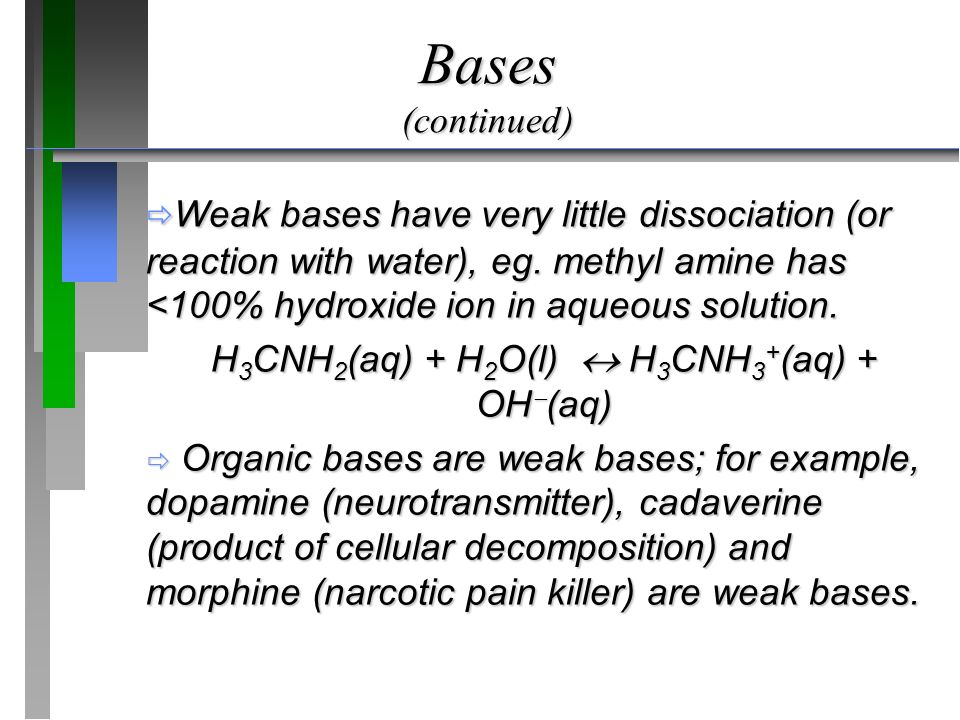 Bases
(continued)

⇨Weak bases have very little dissociation (or reaction with water), eg. methyl amine has <100% hydroxide ion in aqueous solution.

$H_3CNH_2(aq) + H_2O(l) \leftrightarrow H_3CNH_3^+(aq) + OH^-(aq)$

⇨ Organic bases are weak bases; for example, dopamine (neurotransmitter), cadaverine (product of cellular decomposition) and morphine (narcotic pain killer) are weak bases.